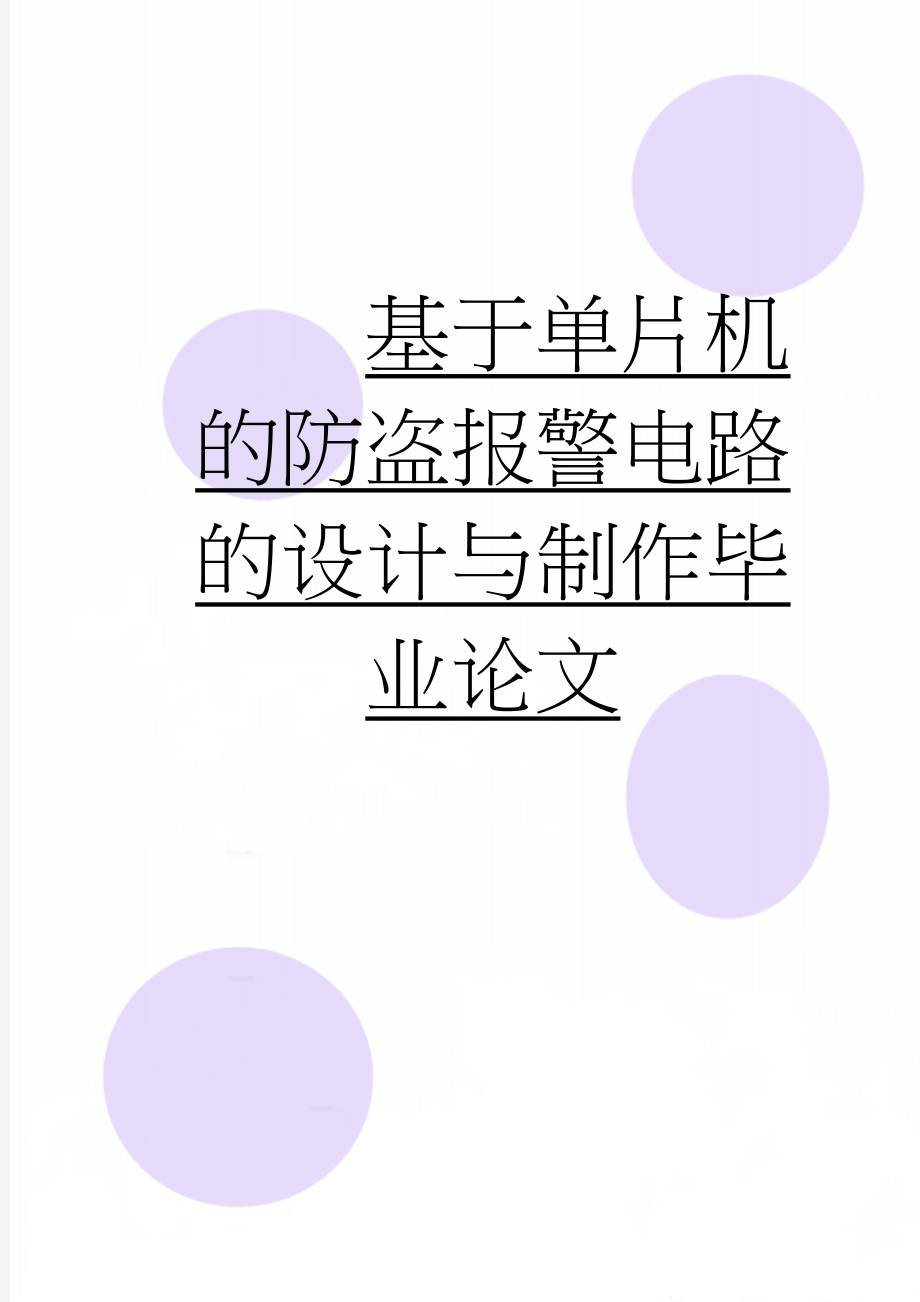 基于单片机的防盗报警电路的设计与制作毕业论文